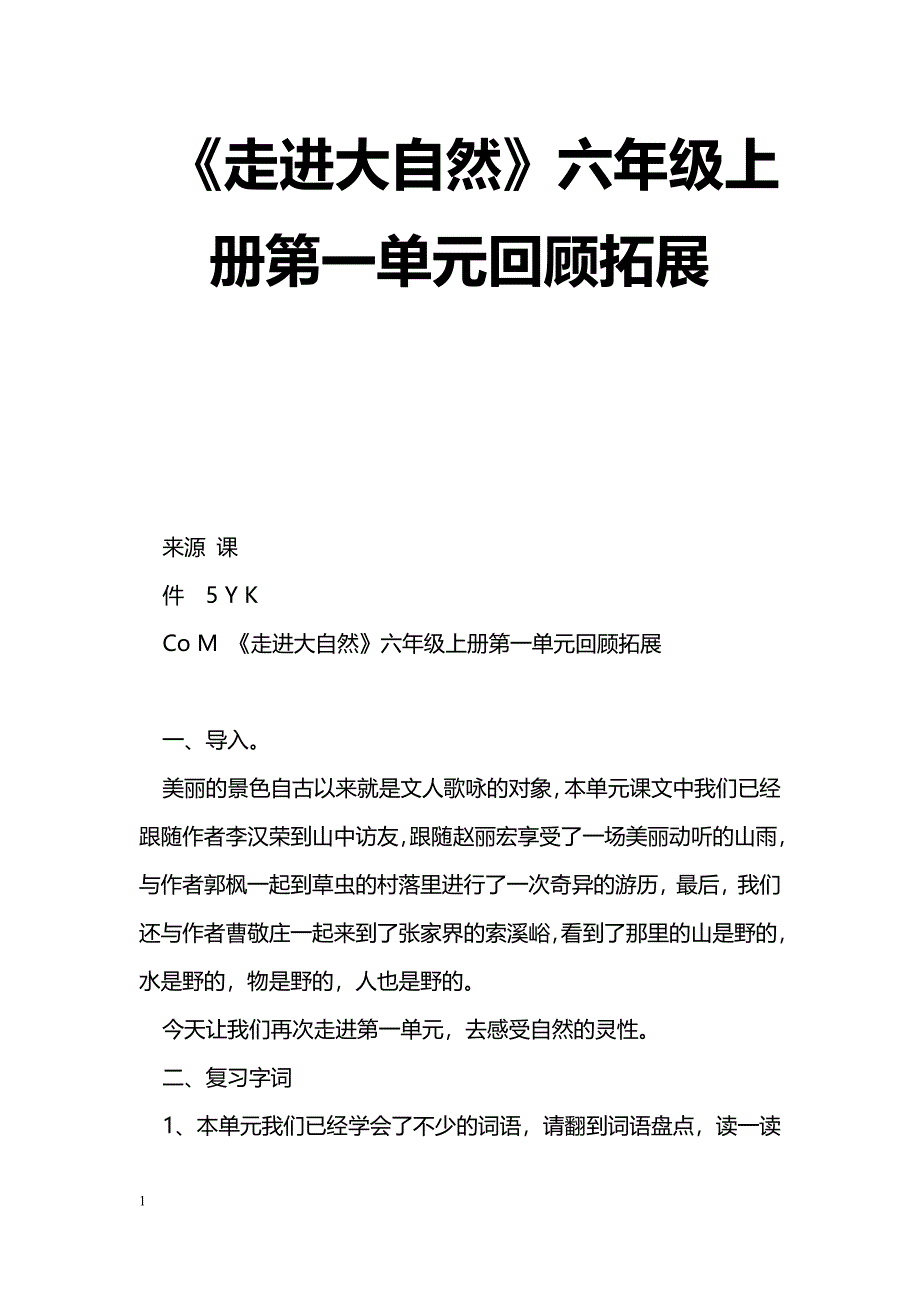 《走进大自然》六年级上册第一单元回顾拓展

来源 课

件 5 Y K

Co M 《走进大自然》六年级上册第一单元回顾拓展

一、导入。

美丽的景色自古以来就是文人歌咏的对象，本单元课文中我们已经跟随作者李汉荣到山中访友，跟随赵丽宏享受了一场美丽动听的山雨，与作者郭枫一起到草虫的村落里进行了一次奇异的游历，最后，我们还与作者曹敬庄一起来到了张家界的索溪峪，看到了那里的山是野的，水是野的，物是野的，人也是野的。

今天让我们再次走进第一单元，去感受自然的灵性。

二、复习字词

1、本单元我们已经学会了不少的词语，请翻到词语盘点，读一读

1